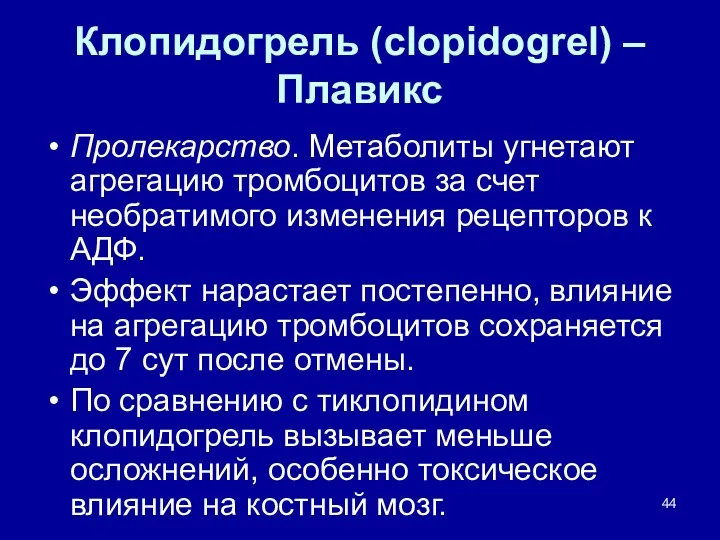 Клопидогрель (clopidogrel) – Плавикс

• Пролекарство. Метаболиты угнетают агрегацию тромбоцитов за счет необратимого изменения рецепторов к АДФ.

• Эффект нарастает постепенно, влияние на агрегацию тромбоцитов сохраняется до 7 сут после отмены.

• По сравнению с тиклопидином клопидогрель вызывает меньше осложнений, особенно токсическое влияние на костный мозг.

44